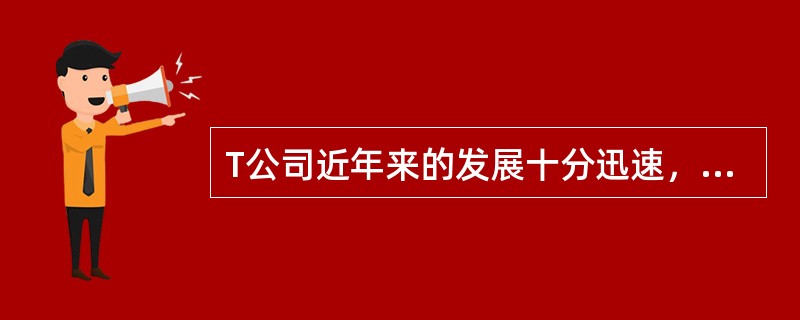 T公司近年来的发展十分迅速，...